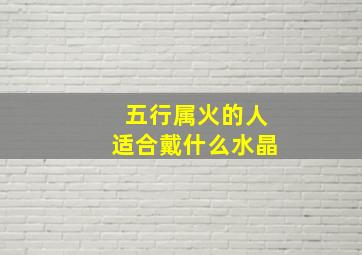 五行属火的人
适合戴什么水晶